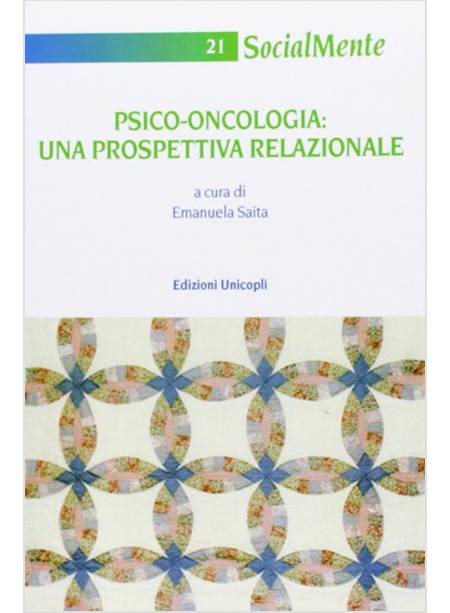 21 SocialMente

PSICO-ONCOLOGIA:
UNA PROSPETTIVA RELAZIONALE

a cura di
Emanuela Saita

Edizioni Unicopli